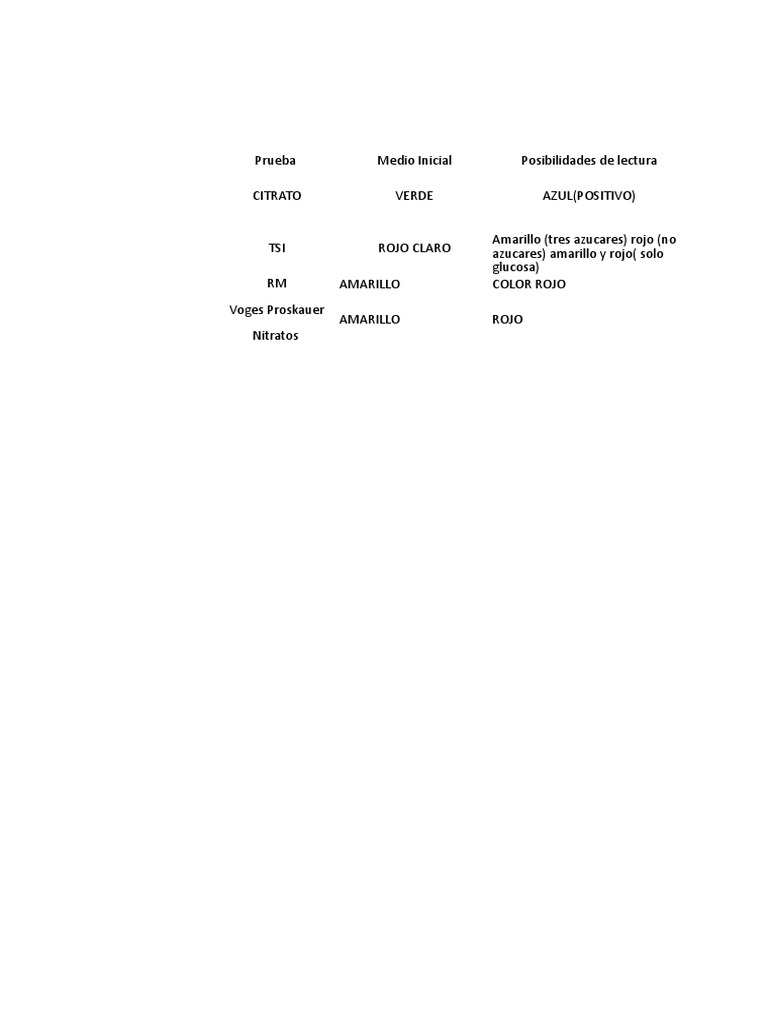 | Prueba | Medio Inicial | Posibilidades de lectura |
|---|---|---|
| CITRATO | VERDE | AZUL(POSITIVO) |
| TSI | ROJO CLARO | Amarillo (tres azucares) rojo (no azucares) amarillo y rojo( solo glucosa) |
| RM | AMARILLO | COLOR ROJO |
| Voges Proskauer | AMARILLO | ROJO |
| Nitratos | | |